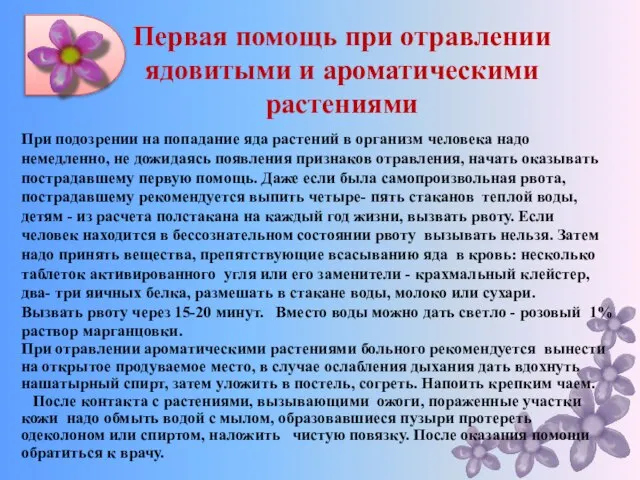 Первая помощь при отравлении ядовитыми и ароматическими растениями

При подозрении на попадание яда растений в организм человека надо немедленно, не дожидаясь появления признаков отравления, начать оказывать пострадавшему первую помощь. Даже если была самопроизвольная рвота, пострадавшему рекомендуется выпить четыре- пять стаканов теплой воды, детям - из расчета полстакана на каждый год жизни, вызвать рвоту. Если человек находится в бессознательном состоянии рвоту вызывать нельзя. Затем надо принять вещества, препятствующие всасыванию яда в кровь: несколько таблеток активированного угля или его заменители - крахмальный клейстер, два- три яичных белка, размешать в стакане воды, молоко или сухари. Вызвать рвоту через 15-20 минут. Вместо воды можно дать светло - розовый 1% раствор марганцовки.
При отравлении ароматическими растениями больного рекомендуется вынести на открытое продуваемое место, в случае ослабления дыхания дать вдохнуть нашатырный спирт, затем уложить в постель, согреть. Напоить крепким чаем.
После контакта с растениями, вызывающими ожоги, пораженные участки кожи надо обмыть водой с мылом, образовавшиеся пузыри протереть одеколоном или спиртом, наложить чистую повязку. После оказания помощи обратиться к врачу.